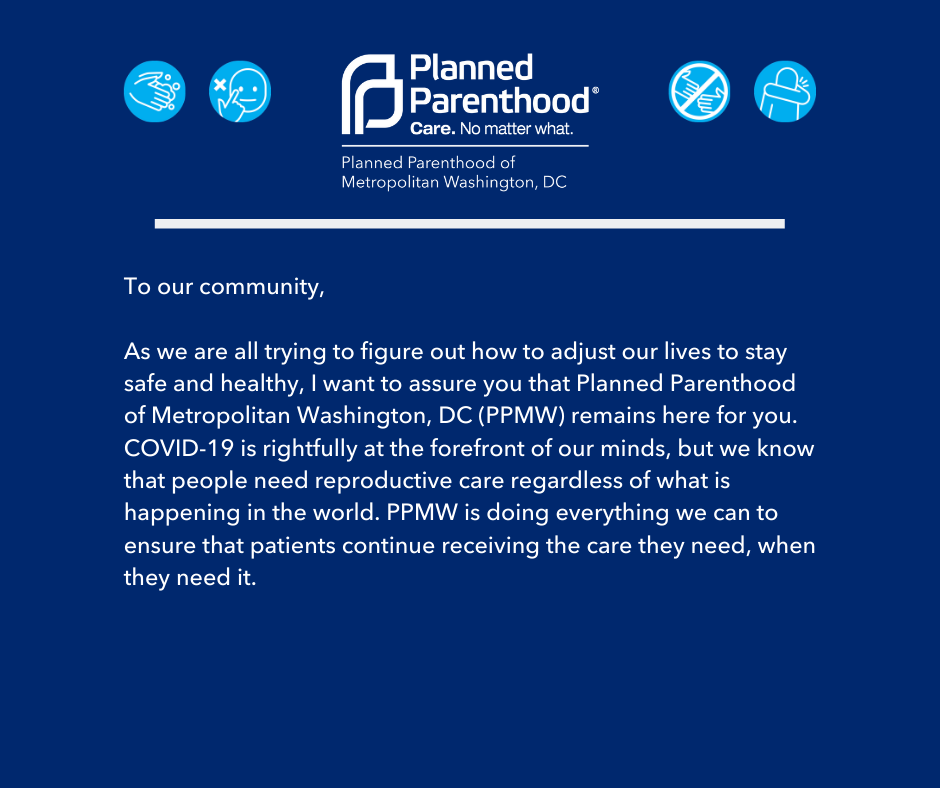 Planned Parenthood®
Care. No matter what.

Planned Parenthood of Metropolitan Washington, DC

To our community,

As we are all trying to figure out how to adjust our lives to stay safe and healthy, I want to assure you that Planned Parenthood of Metropolitan Washington, DC (PPMW) remains here for you. COVID-19 is rightfully at the forefront of our minds, but we know that people need reproductive care regardless of what is happening in the world. PPMW is doing everything we can to ensure that patients continue receiving the care they need, when they need it.